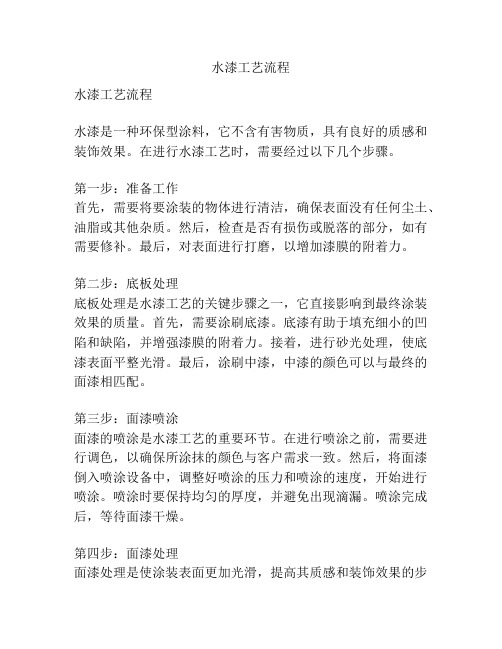 水漆工艺流程

水漆工艺流程

水漆是一种环保型涂料，它不含有害物质，具有良好的质感和装饰效果。在进行水漆工艺时，需要经过以下几个步骤。

第一步：准备工作
首先，需要将要涂装的物体进行清洁，确保表面没有任何尘土、油脂或其他杂质。然后，检查是否有损伤或脱落的部分，如有需要修补。最后，对表面进行打磨，以增加漆膜的附着力。

第二步：底板处理
底板处理是水漆工艺的关键步骤之一，它直接影响到最终涂装效果的质量。首先，需要涂刷底漆。底漆有助于填充细小的凹陷和缺陷，并增强漆膜的附着力。接着，进行砂光处理，使底漆表面平整光滑。最后，涂刷中漆，中漆的颜色可以与最终的面漆相匹配。

第三步：面漆喷涂
面漆的喷涂是水漆工艺的重要环节。在进行喷涂之前，需要进行调色，以确保所涂抹的颜色与客户需求一致。然后，将面漆倒入喷涂设备中，调整好喷涂的压力和喷涂的速度，开始进行喷涂。喷涂时要保持均匀的厚度，并避免出现滴漏。喷涂完成后，等待面漆干燥。

第四步：面漆处理
面漆处理是使涂装表面更加光滑，提高其质感和装饰效果的步